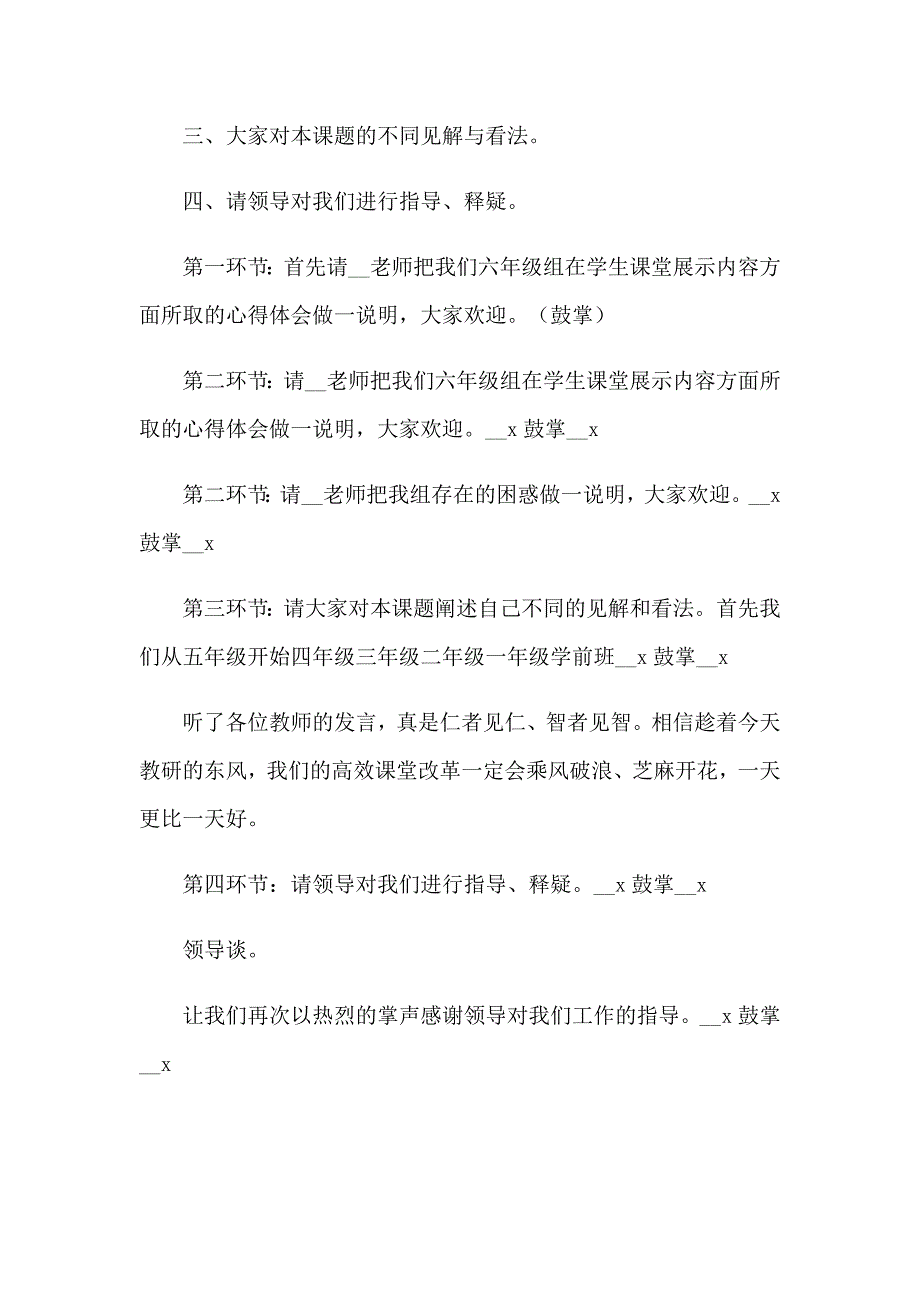 三、大家对本课题的不同见解与看法。

四、请领导对我们进行指导、释疑。

第一环节：首先请__老师把我们六年级组在学生课堂展示内容方面所取的心得体会做一说明，大家欢迎。（鼓掌）

第二环节：请__老师把我们六年级组在学生课堂展示内容方面所取的心得体会做一说明，大家欢迎。__x 鼓掌__x

第二环节：请__老师把我组存在的困惑做一说明，大家欢迎。__x 鼓掌__x

第三环节：请大家对本课题阐述自己不同的见解和看法。首先我们从五年级开始四年级三年级二年级一年级学前班__x 鼓掌__x

听了各位教师的发言，真是仁者见仁、智者见智。相信趁着今天教研的东风，我们的高效课堂改革一定会乘风破浪、芝麻开花，一天更比一天好。

第四环节：请领导对我们进行指导、释疑。__x 鼓掌__x

领导谈。

让我们再次以热烈的掌声感谢领导对我们工作的指导。__x 鼓掌__x